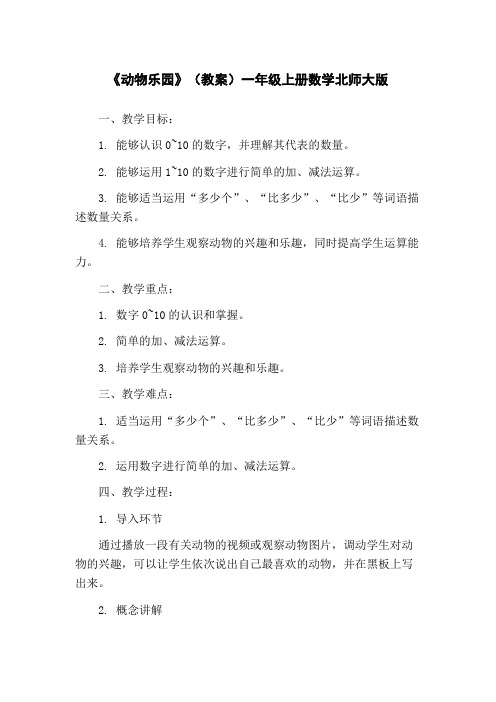 《动物乐园》（教案）一年级上册数学北师大版

一、教学目标：

1. 能够认识 0~10 的数字，并理解其代表的数量。

2. 能够运用 1~10 的数字进行简单的加、减法运算。

3. 能够适当运用“多少个”、“比多少”、“比少”等词语描述数量关系。

4. 能够培养学生观察动物的兴趣和乐趣，同时提高学生运算能力。

二、教学重点：

1. 数字 0~10 的认识和掌握。

2. 简单的加、减法运算。

3. 培养学生观察动物的兴趣和乐趣。

三、教学难点：

1. 适当运用“多少个”、“比多少”、“比少”等词语描述数量关系。

2. 运用数字进行简单的加、减法运算。

四、教学过程：

1. 导入环节

通过播放一段有关动物的视频或观察动物图片，调动学生对动物的兴趣，可以让学生依次说出自己最喜欢的动物，并在黑板上写出来。

2. 概念讲解